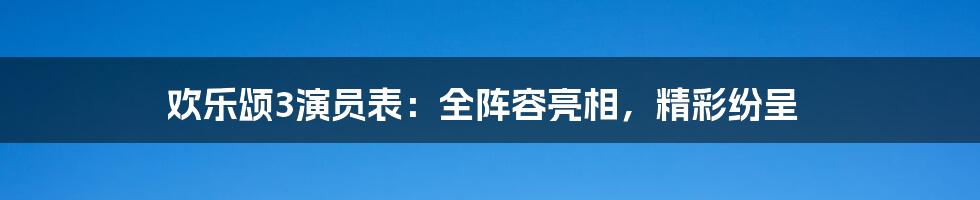 欢乐颂3演员表：全阵容亮相，精彩纷呈